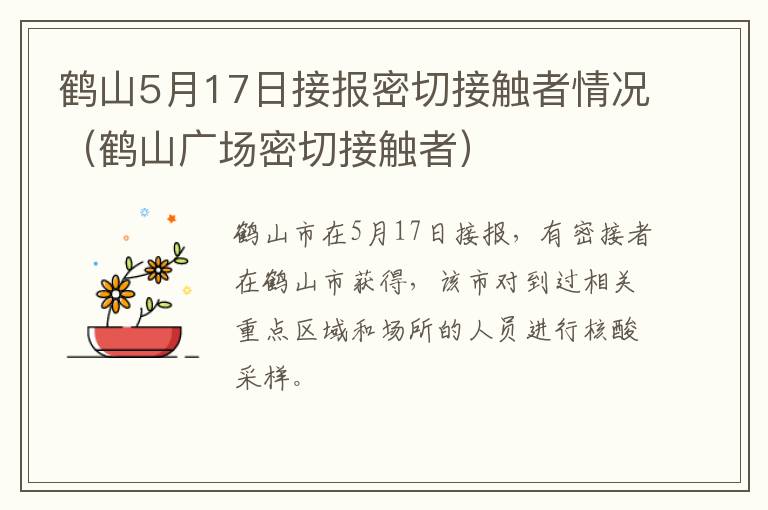 鹤山5月17日接报密切接触者情况（鹤山广场密切接触者）

鹤山市在5月17日接报，有密接者在鹤山市获得，该市对到过相关重点区域和场所的人员进行核酸采样。